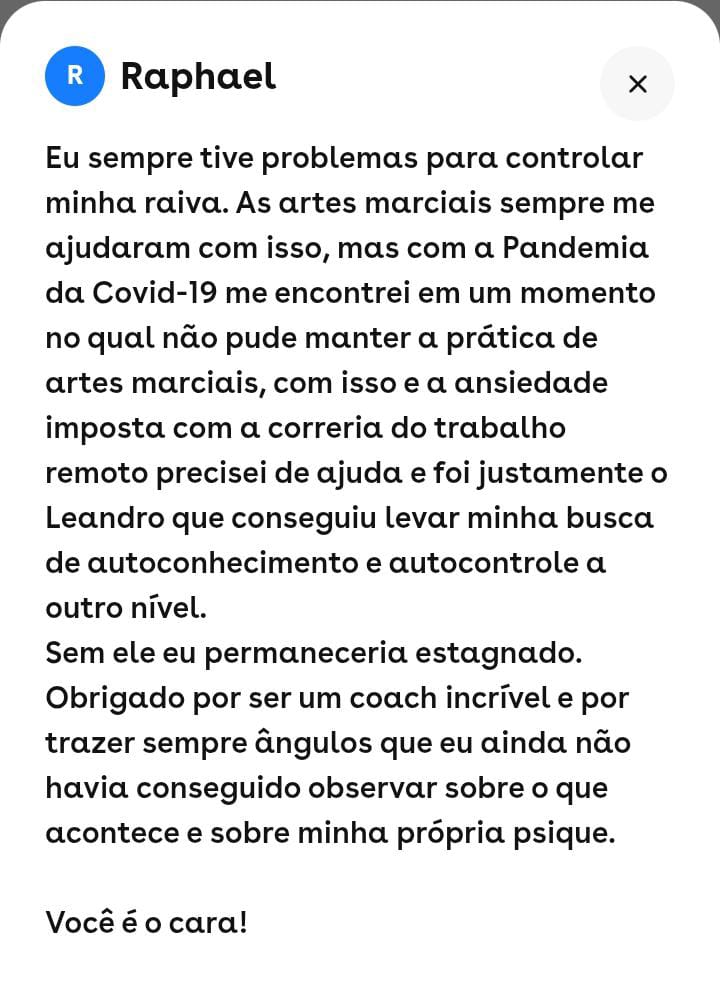 R Raphael

×

Eu sempre tive problemas para controlar minha raiva. As artes marciais sempre me ajudaram com isso, mas com a Pandemia da Covid-19 me encontrei em um momento no qual não pude manter a prática de artes marciais, com isso e a ansiedade imposta com a correria do trabalho remoto precisei de ajuda e foi justamente o Leandro que conseguiu levar minha busca de autoconhecimento e autocontrole a outro nível.
Sem ele eu permaneceria estagnado.
Obrigado por ser um coach incrível e por trazer sempre ângulos que eu ainda não havia conseguido observar sobre o que acontece e sobre minha própria psique.

Você é o cara!